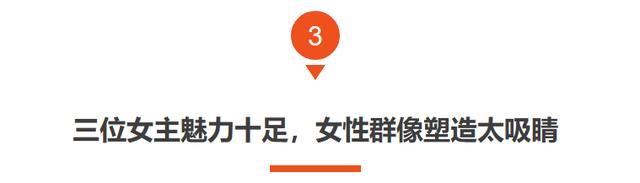 3

三位女主魅力十足，女性群像塑造太吸睛